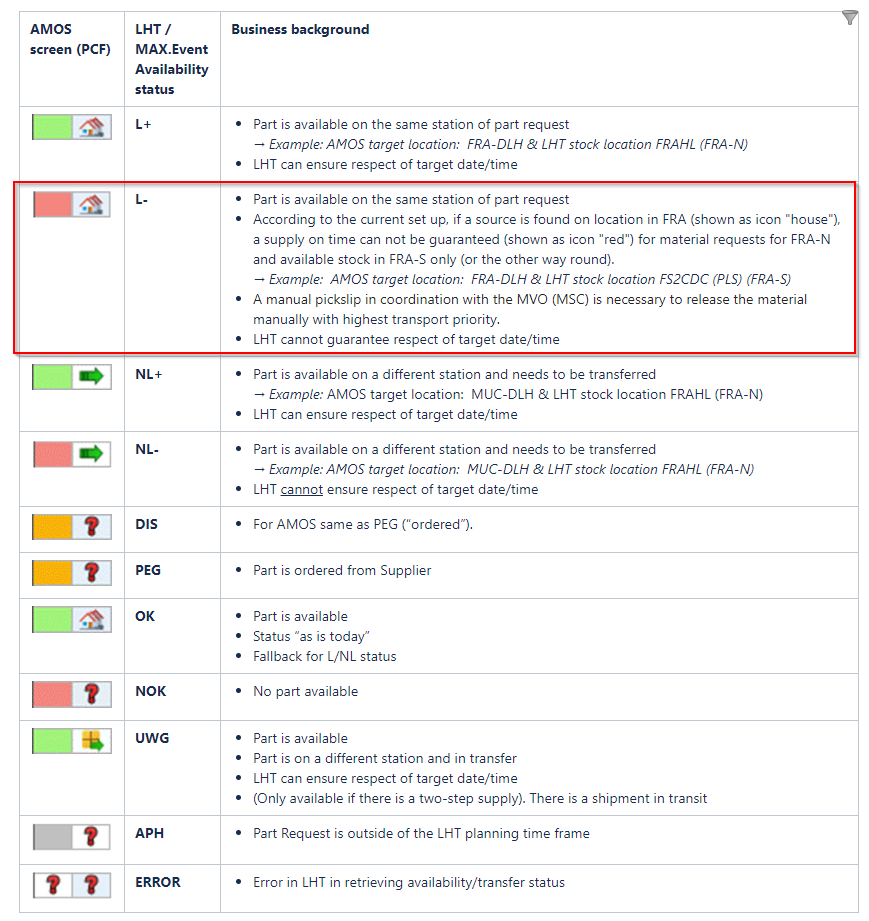 | AMOS screen (PCF) | LHT / MAX.Event Availability status | Business background |
|---|---|---|
| | L+ | • Part is available on the same station of part request → Example: AMOS target location: FRA-DLH & LHT stock location FRAHL (FRA-N) • LHT can ensure respect of target date/time |
| | L- | • Part is available on the same station of part request • According to the current set up, if a source is found on location in FRA (shown as icon "house"), a supply on time can not be guaranteed (shown as icon "red") for material requests for FRA-N and available stock in FRA-S only (or the other way round). → Example: AMOS target location: FRA-DLH & LHT stock location FS2CDC (PLS) (FRA-S) • A manual pickslip in coordination with the MVO (MSC) is necessary to release the material manually with highest transport priority. • LHT cannot guarantee respect of target date/time |
| | NL+ | • Part is available on a different station and needs to be transferred → Example: AMOS target location: MUC-DLH & LHT stock location FRAHL (FRA-N) • LHT can ensure respect of target date/time |
| | NL- | • Part is available on a different station and needs to be transferred → Example: AMOS target location: MUC-DLH & LHT stock location FRAHL (FRA-N) • LHT cannot ensure respect of target date/time |
| | DIS | • For AMOS same as PEG ("ordered"). |
| | PEG | • Part is ordered from Supplier |
| | OK | • Part is available • Status "as is today" • Fallback for L/NL status |
| | NOK | • No part available |
| | UWG | • Part is available • Part is on a different station and in transfer • LHT can ensure respect of target date/time • (Only available if there is a two-step supply). There is a shipment in transit |
| | APH | • Part Request is outside of the LHT planning time frame |
| | ERROR | • Error in LHT in retrieving availability/transfer status |